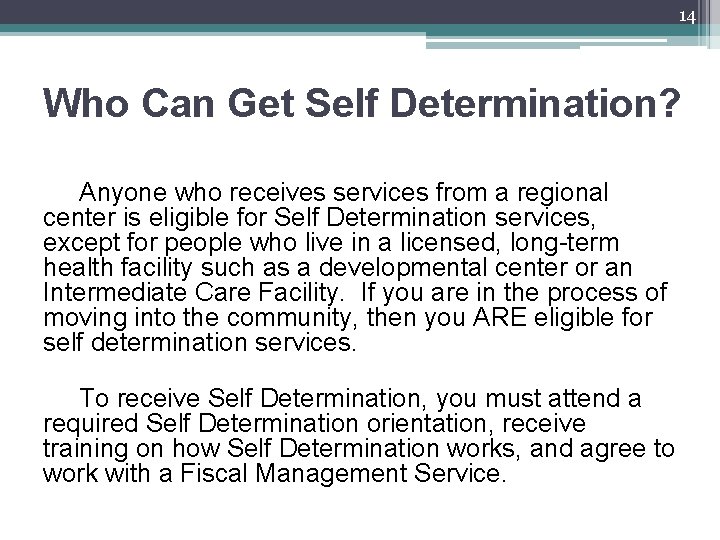 14

Who Can Get Self Determination?

Anyone who receives services from a regional center is eligible for Self Determination services, except for people who live in a licensed, long-term health facility such as a developmental center or an Intermediate Care Facility. If you are in the process of moving into the community, then you ARE eligible for self determination services.

To receive Self Determination, you must attend a required Self Determination orientation, receive training on how Self Determination works, and agree to work with a Fiscal Management Service.